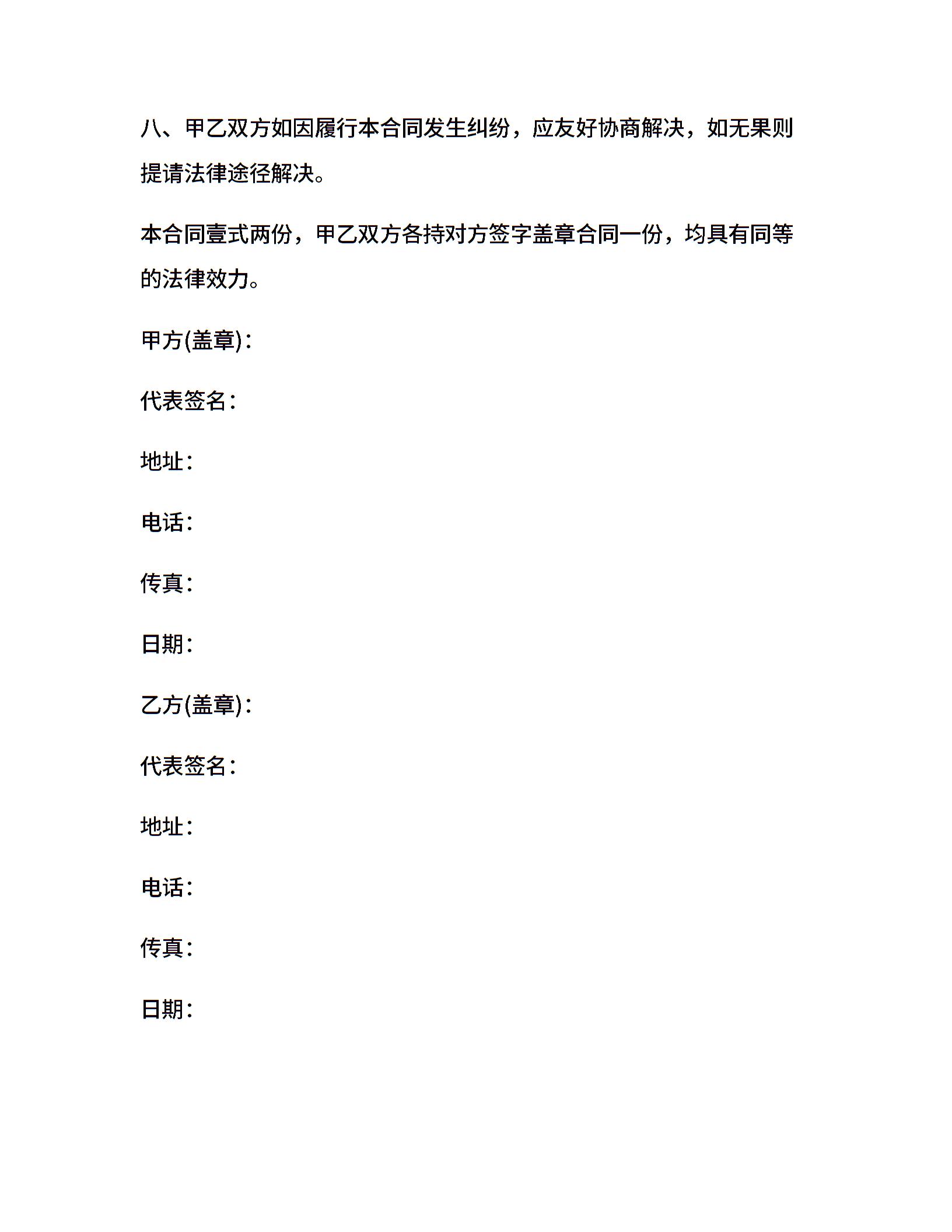 八、甲乙双方如因履行本合同发生纠纷，应友好协商解决，如无果则提请法律途径解决。

本合同壹式两份，甲乙双方各持对方签字盖章合同一份，均具有同等的法律效力。

甲方(盖章)：

代表签名：

地址：

电话：

传真：

日期：

乙方(盖章)：

代表签名：

地址：

电话：

传真：

日期：